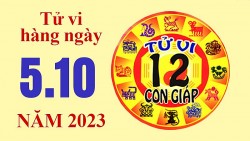 Tử vi hàng ngày

5.10

NĂM 2023

TỬ VI
12
CON GIÁP